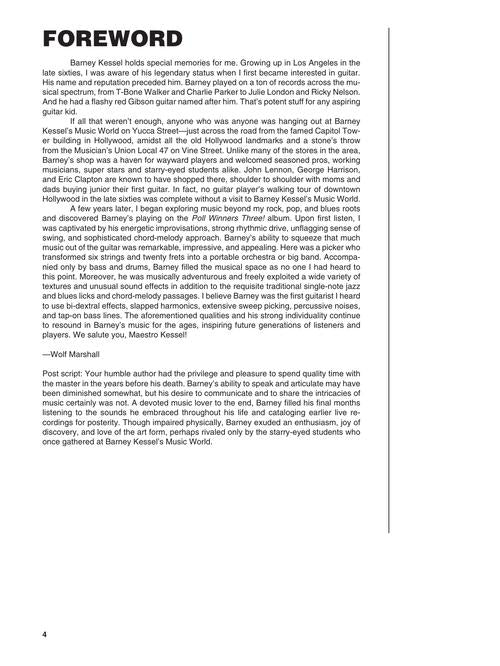 FOREWORD

Barney Kessel holds special memories for me. Growing up in Los Angeles in the late sixties, I was aware of his legendary status when I first became interested in guitar. His name and reputation preceded him. Barney played on a ton of records across the musical spectrum, from T-Bone Walker and Charlie Parker to Julie London and Ricky Nelson. And he had a flashy red Gibson guitar named after him. That's potent stuff for any aspiring guitar kid.

If all that weren't enough, anyone who was anyone was hanging out at Barney Kessel's Music World on Yucca Street—just across the road from the famed Capitol Tower building in Hollywood, amidst all the old Hollywood landmarks and a stone's throw from the Musician's Union Local 47 on Vine Street. Unlike many of the stores in the area, Barney's shop was a haven for wayward players and welcomed seasoned pros, working musicians, super stars and starry-eyed students alike. John Lennon, George Harrison, and Eric Clapton are known to have shopped there, shoulder to shoulder with moms and dads buying junior their first guitar. In fact, no guitar player's walking tour of downtown Hollywood in the late sixties was complete without a visit to Barney Kessel's Music World.

A few years later, I began exploring music beyond my rock, pop, and blues roots and discovered Barney's playing on the Poll Winners Three! album. Upon first listen, I was captivated by his energetic improvisations, strong rhythmic drive, unflagging sense of swing, and sophisticated chord-melody approach. Barney's ability to squeeze that much music out of the guitar was remarkable, impressive, and appealing. Here was a picker who transformed six strings and twenty frets into a portable orchestra or big band. Accompanied only by bass and drums, Barney filled the musical space as no one I had heard to this point. Moreover, he was musically adventurous and freely exploited a wide variety of textures and unusual sound effects in addition to the requisite traditional single-note jazz and blues licks and chord-melody passages. I believe Barney was the first guitarist I heard to use bi-dextral effects, slapped harmonics, extensive sweep picking, percussive noises, and tap-on bass lines. The aforementioned qualities and his strong individuality continue to resound in Barney's music for the ages, inspiring future generations of listeners and players. We salute you, Maestro Kessel!

—Wolf Marshall

Post script: Your humble author had the privilege and pleasure to spend quality time with the master in the years before his death. Barney's ability to speak and articulate may have been diminished somewhat, but his desire to communicate and to share the intricacies of music certainly was not. A devoted music lover to the end, Barney filled his final months listening to the sounds he embraced throughout his life and cataloging earlier live recordings for posterity. Though impaired physically, Barney exuded an enthusiasm, joy of discovery, and love of the art form, perhaps rivaled only by the starry-eyed students who once gathered at Barney Kessel's Music World.

4